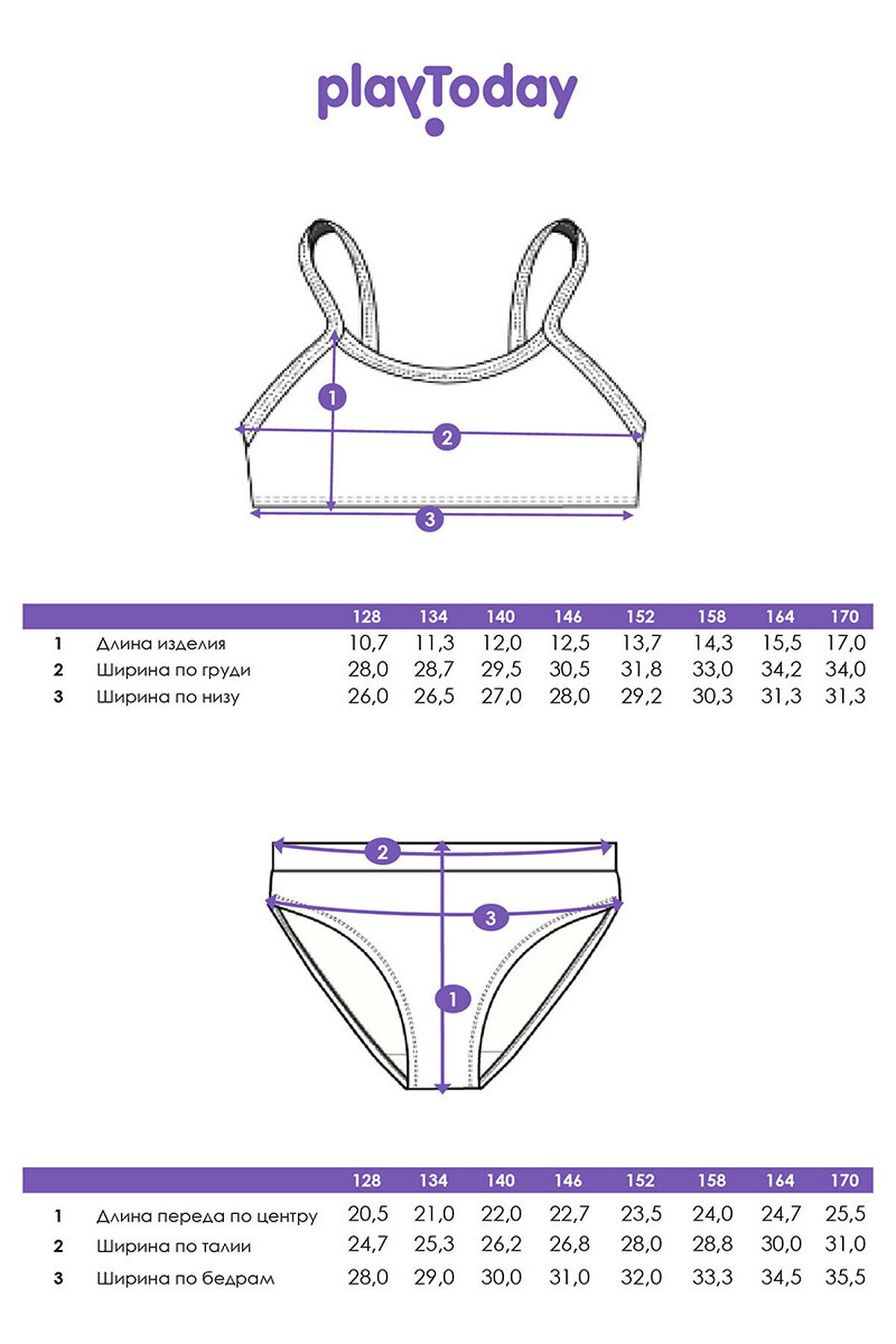 playToday

1
2
3

| | | 128 | 134 | 140 | 146 | 152 | 158 | 164 | 170 |
|---|---|---|---|---|---|---|---|---|---|
| 1 | Длина изделия | 10,7 | 11,3 | 12,0 | 12,5 | 13,7 | 14,3 | 15,5 | 17,0 |
| 2 | Ширина по груди | 28,0 | 28,7 | 29,5 | 30,5 | 31,8 | 33,0 | 34,2 | 34,0 |
| 3 | Ширина по низу | 26,0 | 26,5 | 27,0 | 28,0 | 29,2 | 30,3 | 31,3 | 31,3 |

2
3
1

| | | 128 | 134 | 140 | 146 | 152 | 158 | 164 | 170 |
|---|---|---|---|---|---|---|---|---|---|
| 1 | Длина переда по центру | 20,5 | 21,0 | 22,0 | 22,7 | 23,5 | 24,0 | 24,7 | 25,5 |
| 2 | Ширина по талии | 24,7 | 25,3 | 26,2 | 26,8 | 28,0 | 28,8 | 30,0 | 31,0 |
| 3 | Ширина по бедрам | 28,0 | 29,0 | 30,0 | 31,0 | 32,0 | 33,3 | 34,5 | 35,5 |